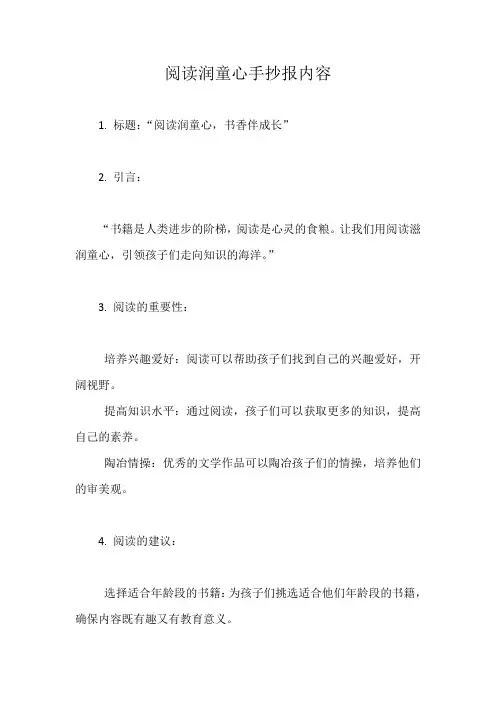 阅读润童心手抄报内容

1. 标题：“阅读润童心，书香伴成长”

2. 引言：

“书籍是人类进步的阶梯，阅读是心灵的食粮。让我们用阅读滋润童心，引领孩子们走向知识的海洋。”

3. 阅读的重要性：

培养兴趣爱好：阅读可以帮助孩子们找到自己的兴趣爱好，开阔视野。

提高知识水平：通过阅读，孩子们可以获取更多的知识，提高自己的素养。

陶冶情操：优秀的文学作品可以陶冶孩子们的情操，培养他们的审美观。

4. 阅读的建议：

选择适合年龄段的书籍：为孩子们挑选适合他们年龄段的书籍，确保内容既有趣又有教育意义。